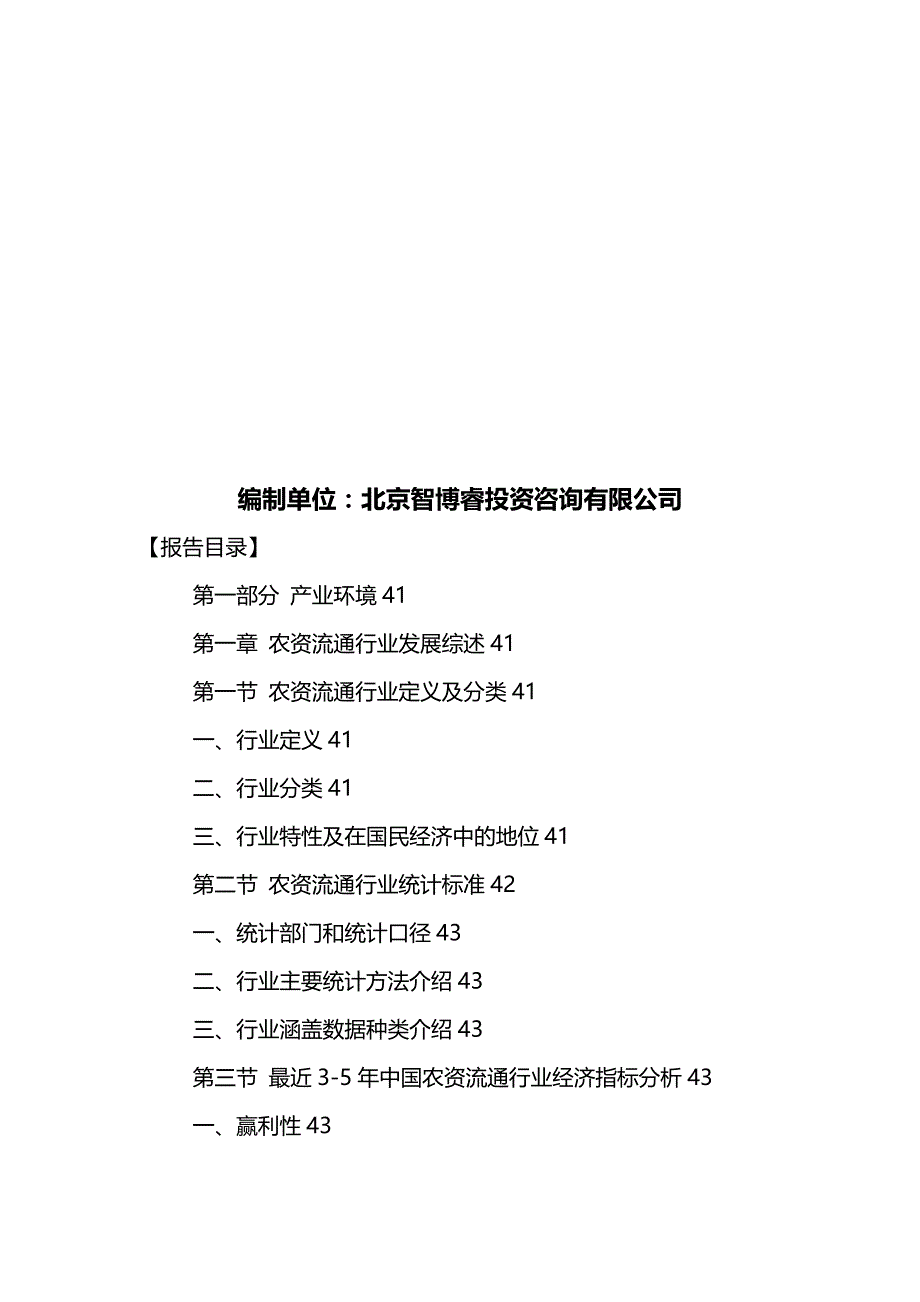 编制单位：北京智博睿投资咨询有限公司

【报告目录】

第一部分 产业环境 41

第一章 农资流通行业发展综述 41

第一节 农资流通行业定义及分类 41

一、行业定义 41

二、行业分类 41

三、行业特性及在国民经济中的地位 41

第二节 农资流通行业统计标准 42

一、统计部门和统计口径 43

二、行业主要统计方法介绍 43

三、行业涵盖数据种类介绍 43

第三节 最近 3-5 年中国农资流通行业经济指标分析 43

一、赢利性 43